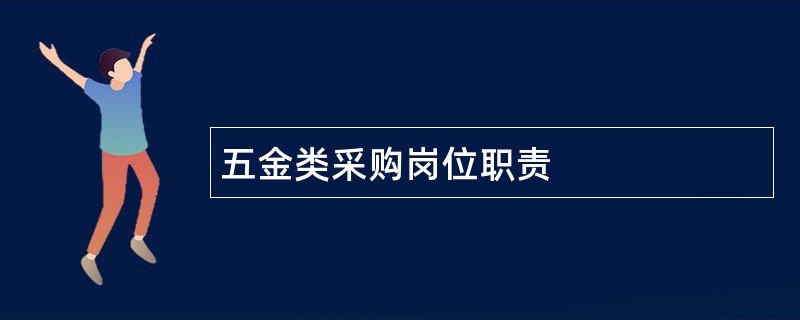 五金类采购岗位职责